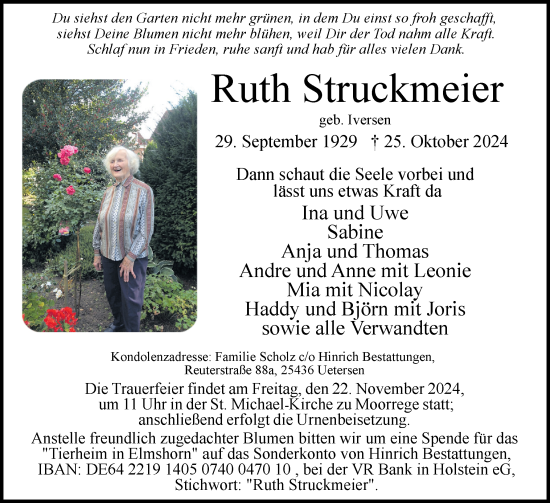 Du siehst den Garten nicht mehr grünen, in dem Du einst so froh geschafft, siehst Deine Blumen nicht mehr blühen, weil Dir der Tod nahm alle Kraft. Schlaf nun in Frieden, ruhe sanft und hab für alles vielen Dank.

Ruth Struckmeier

geb. Iversen

29. September 1929 † 25. Oktober 2024

Dann schaut die Seele vorbei und lässt uns etwas Kraft da

Ina und Uwe
Sabine
Anja und Thomas
Andre und Anne mit Leonie
Mia mit Nicolay
Haddy und Björn mit Joris
sowie alle Verwandten

Kondolenzadresse: Familie Scholz c/o Hinrich Bestattungen, Reuterstraße 88a, 25436 Uetersen

Die Trauerfeier findet am Freitag, den 22. November 2024, um 11 Uhr in der St. Michael-Kirche zu Moorrege statt; anschließend erfolgt die Urnenbeisetzung.

Anstelle freundlich zugedachter Blumen bitten wir um eine Spende für das "Tierheim in Elmshorn" auf das Sonderkonto von Hinrich Bestattungen, IBAN: DE64 2219 1405 0740 0470 10 , bei der VR Bank in Holstein eG, Stichwort: "Ruth Struckmeier".